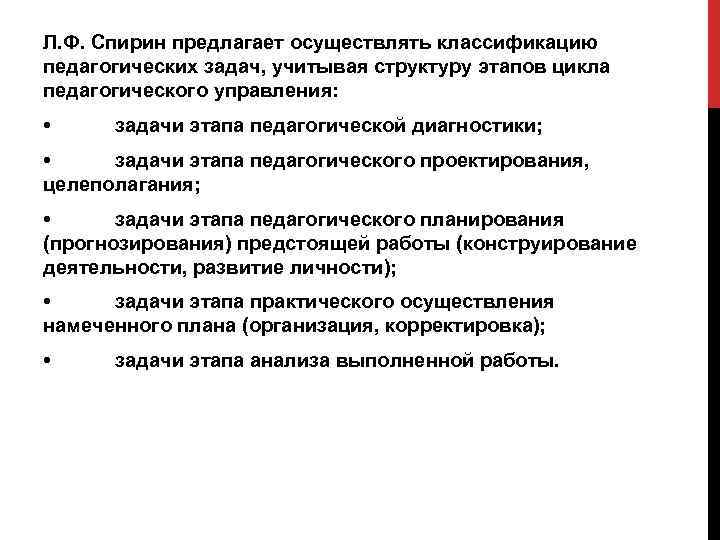 Л.Ф. Спирин предлагает осуществлять классификацию педагогических задач, учитывая структуру этапов цикла педагогического управления:

• задачи этапа педагогической диагностики;

• задачи этапа педагогического проектирования, целеполагания;

• задачи этапа педагогического планирования (прогнозирования) предстоящей работы (конструирование деятельности, развитие личности);

• задачи этапа практического осуществления намеченного плана (организация, корректировка);

• задачи этапа анализа выполненной работы.